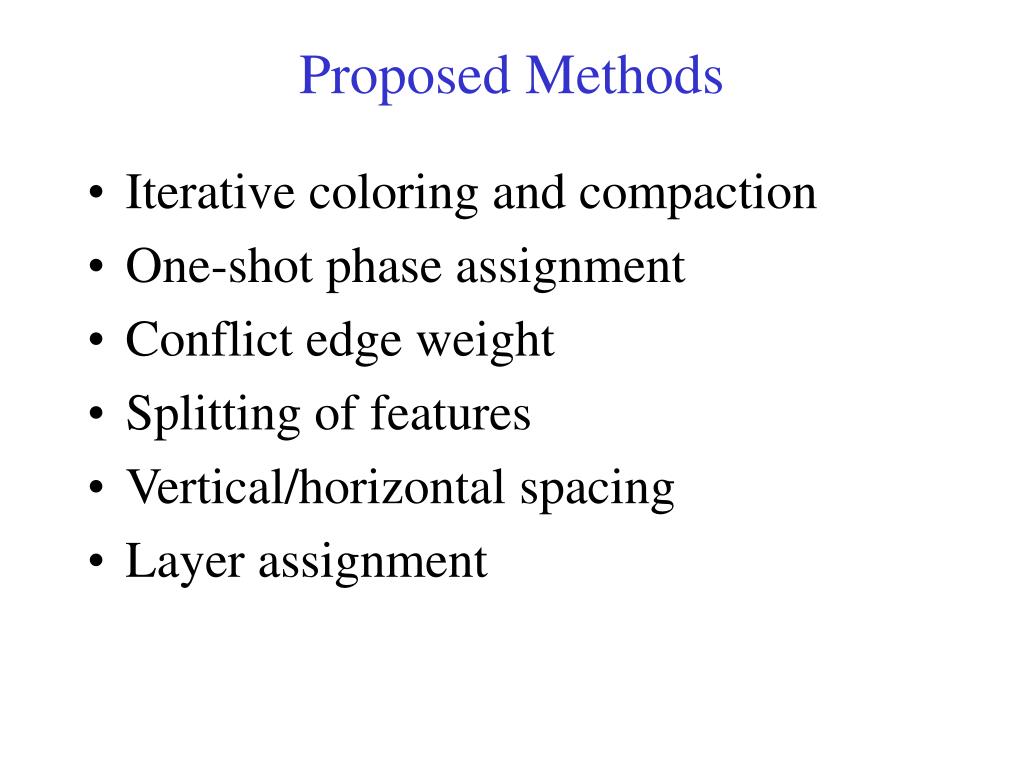 Proposed Methods

• Iterative coloring and compaction
• One-shot phase assignment
• Conflict edge weight
• Splitting of features
• Vertical/horizontal spacing
• Layer assignment